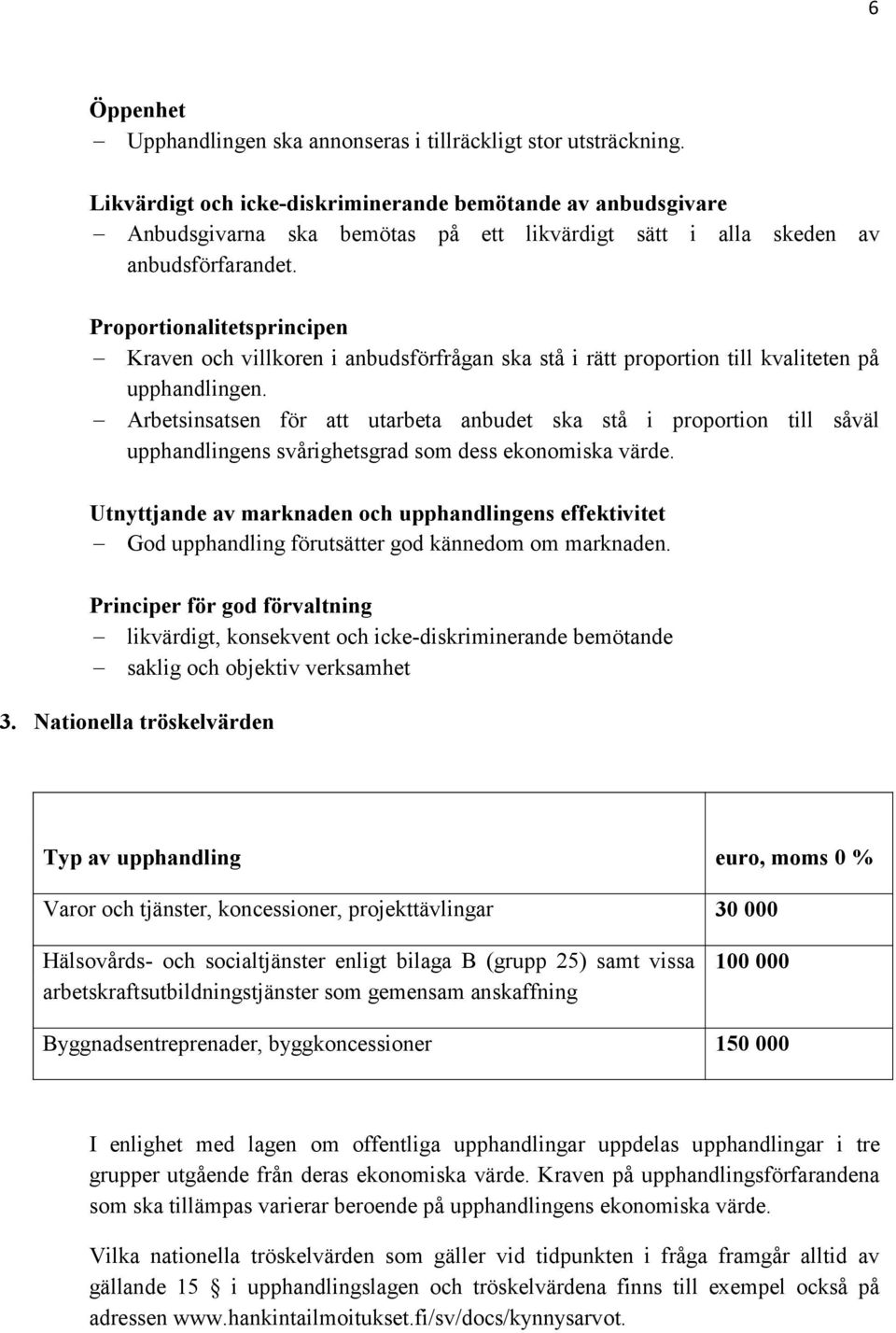 6

Öppenhet
– Upphandlingen ska annonseras i tillräckligt stor utsträckning.

Likvärdigt och icke-diskriminerande bemötande av anbudsgivare
– Anbudsgivarna ska bemötas på ett likvärdigt sätt i alla skeden av anbudsförfarandet.

Proportionalitetsprincipen
– Kraven och villkoren i anbudsförfrågan ska stå i rätt proportion till kvaliteten på upphandlingen.
– Arbetsinsatsen för att utarbeta anbudet ska stå i proportion till såväl upphandlingens svårighetsgrad som dess ekonomiska värde.

Utnyttjande av marknaden och upphandlingens effektivitet
– God upphandling förutsätter god kännedom om marknaden.

Principer för god förvaltning
– likvärdigt, konsekvent och icke-diskriminerande bemötande
– saklig och objektiv verksamhet

3. Nationella tröskelvärden

| Typ av upphandling | euro, moms 0 % |
|---|---|
| Varor och tjänster, koncessioner, projekttävlingar | 30 000 |
| Hälsovårds- och socialtjänster enligt bilaga B (grupp 25) samt vissa arbetskraftsutbildningstjänster som gemensam anskaffning | 100 000 |
| Byggnadsentreprenader, byggkoncessioner | 150 000 |

I enlighet med lagen om offentliga upphandlingar uppdelas upphandlingar i tre grupper utgående från deras ekonomiska värde. Kraven på upphandlingsförfarandena som ska tillämpas varierar beroende på upphandlingens ekonomiska värde.

Vilka nationella tröskelvärden som gäller vid tidpunkten i fråga framgår alltid av gällande 15 § i upphandlingslagen och tröskelvärdena finns till exempel också på adressen www.hankintailmoitukset.fi/sv/docs/kynnysarvot.